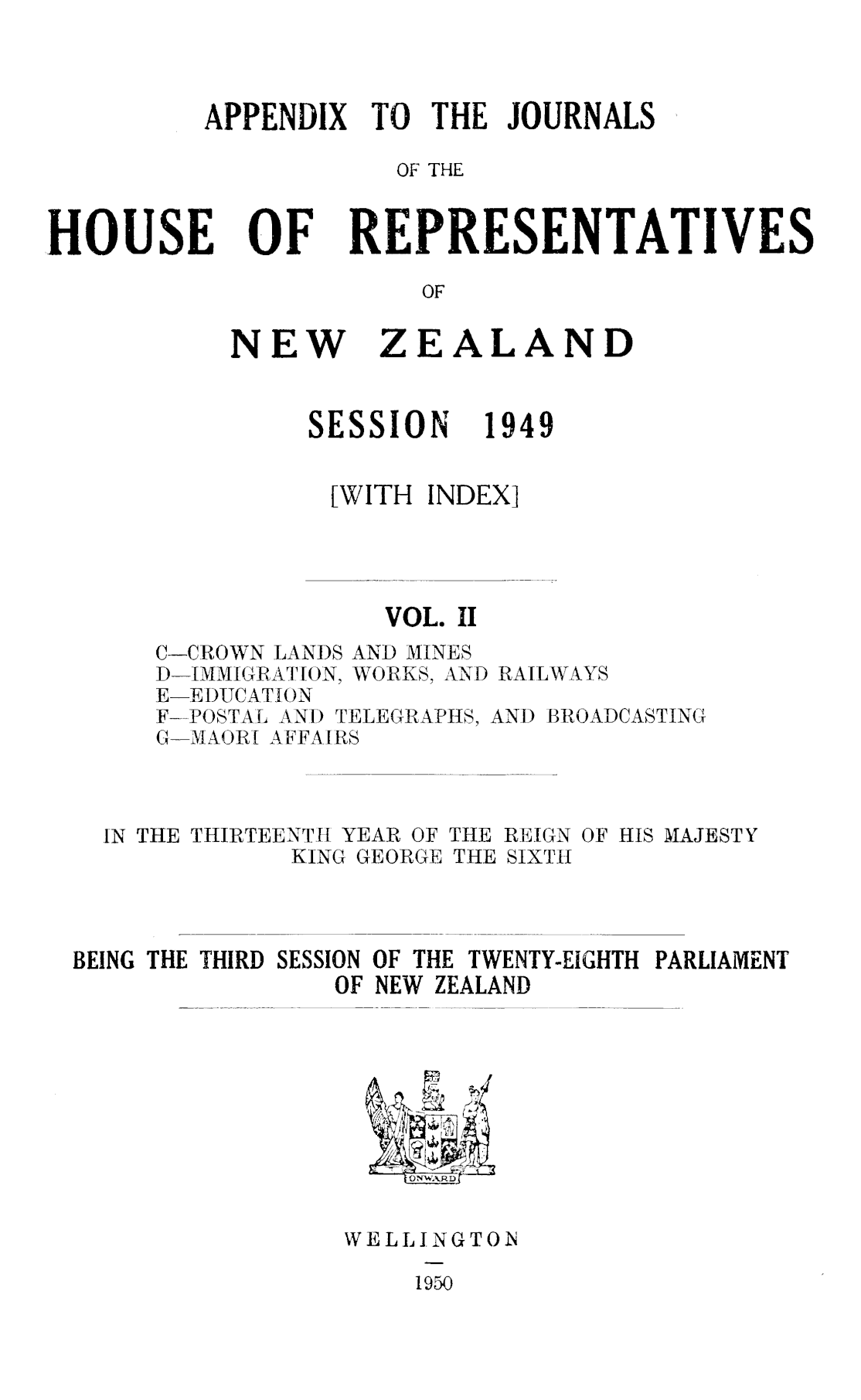 APPENDIX TO THE JOURNALS

OF THE

HOUSE OF REPRESENTATIVES

OF

NEW ZEALAND

SESSION 1949

[WITH INDEX]

VOL. II

C—CROWN LANDS AND MINES
D—IMMIGRATION, WORKS, AND RAILWAYS
E—EDUCATION
F—POSTAL AND TELEGRAPHS, AND BROADCASTING
G—MAORI AFFAIRS

IN THE THIRTEENTH YEAR OF THE REIGN OF HIS MAJESTY KING GEORGE THE SIXTH

BEING THE THIRD SESSION OF THE TWENTY-EIGHTH PARLIAMENT OF NEW ZEALAND

ONWARD

WELLINGTON

1950